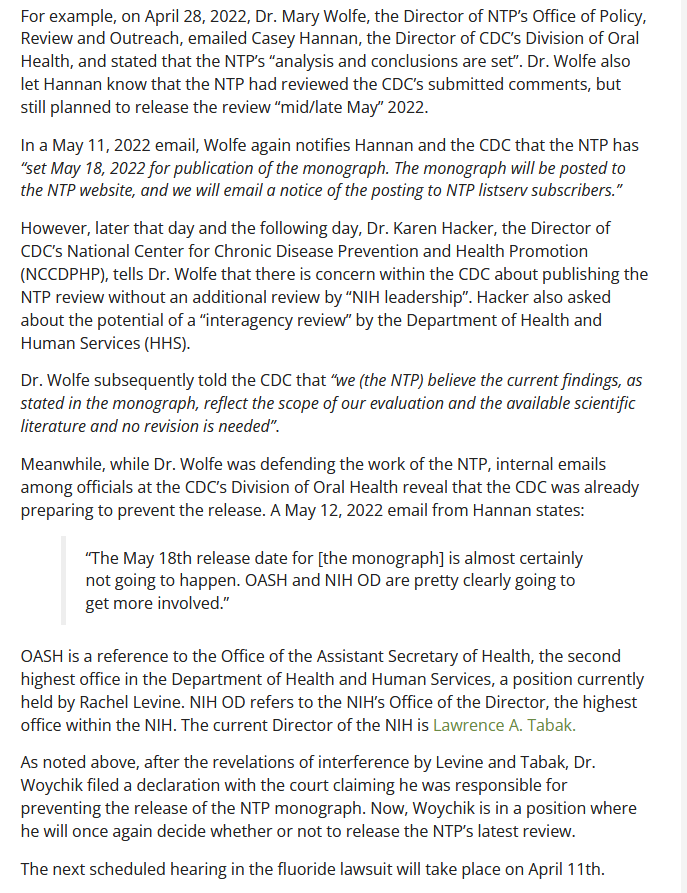 For example, on April 28, 2022, Dr. Mary Wolfe, the Director of NTP's Office of Policy, Review and Outreach, emailed Casey Hannan, the Director of CDC's Division of Oral Health, and stated that the NTP's "analysis and conclusions are set". Dr. Wolfe also let Hannan know that the NTP had reviewed the CDC's submitted comments, but still planned to release the review "mid/late May" 2022.

In a May 11, 2022 email, Wolfe again notifies Hannan and the CDC that the NTP has "set May 18, 2022 for publication of the monograph. The monograph will be posted to the NTP website, and we will email a notice of the posting to NTP listserv subscribers."

However, later that day and the following day, Dr. Karen Hacker, the Director of CDC's National Center for Chronic Disease Prevention and Health Promotion (NCCDPHP), tells Dr. Wolfe that there is concern within the CDC about publishing the NTP review without an additional review by "NIH leadership". Hacker also asked about the potential of a "interagency review" by the Department of Health and Human Services (HHS).

Dr. Wolfe subsequently told the CDC that "we (the NTP) believe the current findings, as stated in the monograph, reflect the scope of our evaluation and the available scientific literature and no revision is needed".

Meanwhile, while Dr. Wolfe was defending the work of the NTP, internal emails among officials at the CDC's Division of Oral Health reveal that the CDC was already preparing to prevent the release. A May 12, 2022 email from Hannan states:

"The May 18th release date for [the monograph] is almost certainly not going to happen. OASH and NIH OD are pretty clearly going to get more involved."

OASH is a reference to the Office of the Assistant Secretary of Health, the second highest office in the Department of Health and Human Services, a position currently held by Rachel Levine. NIH OD refers to the NIH's Office of the Director, the highest office within the NIH. The current Director of the NIH is Lawrence A. Tabak.

As noted above, after the revelations of interference by Levine and Tabak, Dr. Woychik filed a declaration with the court claiming he was responsible for preventing the release of the NTP monograph. Now, Woychik is in a position where he will once again decide whether or not to release the NTP's latest review.

The next scheduled hearing in the fluoride lawsuit will take place on April 11th.